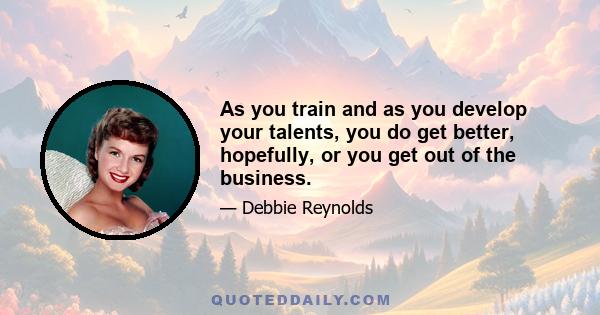 As you train and as you develop your talents, you do get better, hopefully, or you get out of the business.

— Debbie Reynolds

QUOTEDDAILY.COM